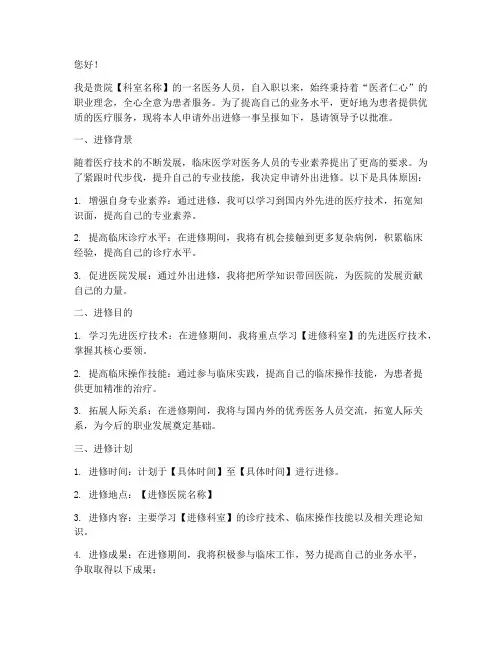 您好！

我是贵院【科室名称】的一名医务人员，自入职以来，始终秉持着“医者仁心”的职业理念，全心全意为患者服务。为了提高自己的业务水平，更好地为患者提供优质的医疗服务，现将本人申请外出进修一事呈报如下，恳请领导予以批准。

一、进修背景

随着医疗技术的不断发展，临床医学对医务人员的专业素养提出了更高的要求。为了紧跟时代步伐，提升自己的专业技能，我决定申请外出进修。以下是具体原因：

1. 增强自身专业素养：通过进修，我可以学习到国内外先进的医疗技术，拓宽知识面，提高自己的专业素养。

2. 提高临床诊疗水平：在进修期间，我将有机会接触到更多复杂病例，积累临床经验，提高自己的诊疗水平。

3. 促进医院发展：通过外出进修，我将把所学知识带回医院，为医院的发展贡献自己的力量。

二、进修目的

1. 学习先进医疗技术：在进修期间，我将重点学习【进修科室】的先进医疗技术，掌握其核心要领。

2. 提高临床操作技能：通过参与临床实践，提高自己的临床操作技能，为患者提供更加精准的治疗。

3. 拓展人际关系：在进修期间，我将与国内外的优秀医务人员交流，拓宽人际关系，为今后的职业发展奠定基础。

三、进修计划

1. 进修时间：计划于【具体时间】至【具体时间】进行进修。

2. 进修地点：【进修医院名称】

3. 进修内容：主要学习【进修科室】的诊疗技术、临床操作技能以及相关理论知识。

4. 进修成果：在进修期间，我将积极参与临床工作，努力提高自己的业务水平，争取取得以下成果：